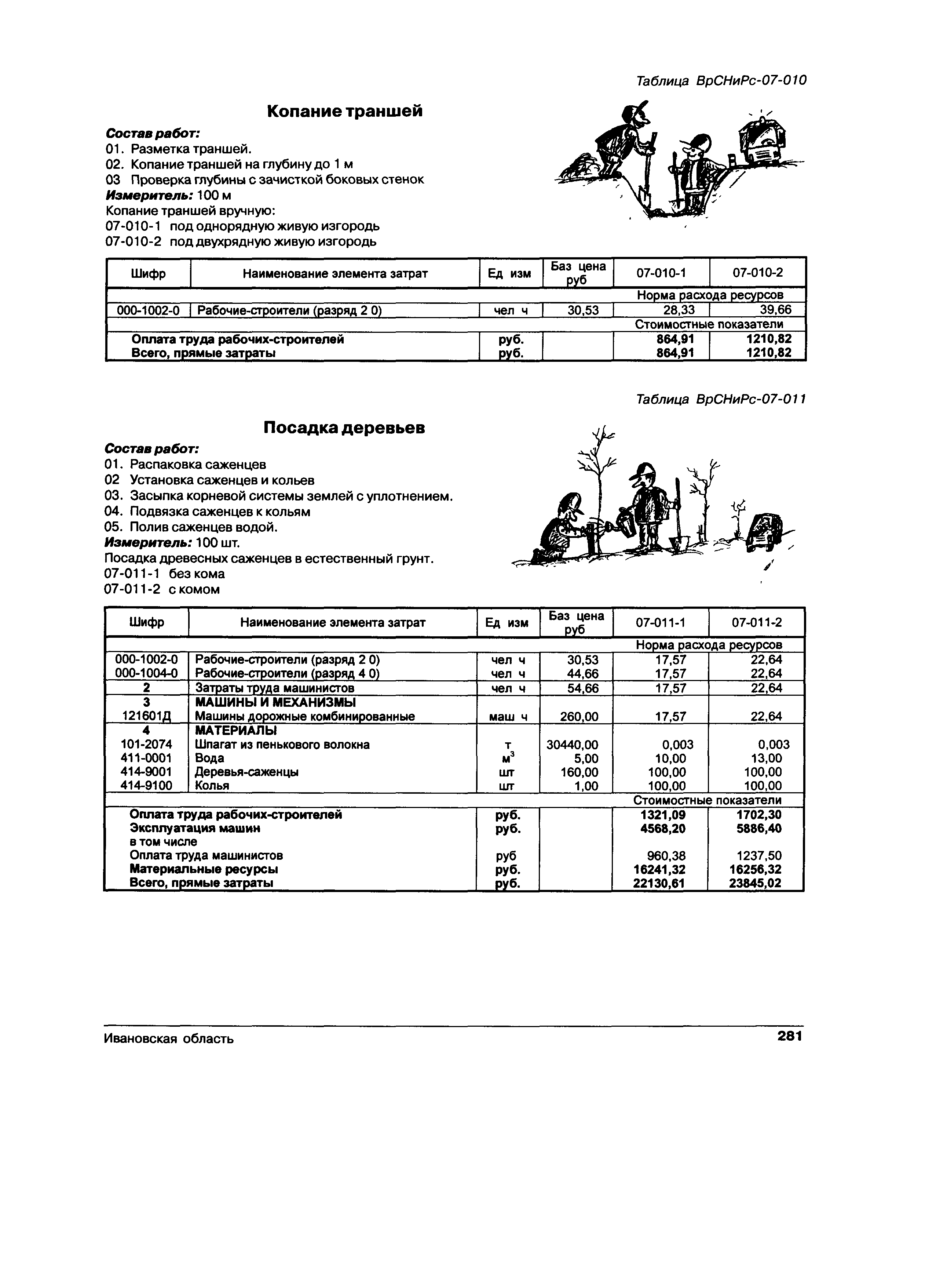 Таблица ВрСНиРс-07-010

Копание траншей

Состав работ:
01. Разметка траншей.
02. Копание траншей на глубину до 1 м
03 Проверка глубины с зачисткой боковых стенок
Измеритель: 100 м
Копание траншей вручную:
07-010-1 под однорядную живую изгородь
07-010-2 под двухрядную живую изгородь

| Шифр | Наименование элемента затрат | Ед изм | Баз цена руб | 07-010-1 | 07-010-2 |
|---|---|---|---|---|---|
| | | | | Норма расхода ресурсов | |
| 000-1002-0 | Рабочие-строители (разряд 2 0) | чел ч | 30,53 | 28,33 | 39,66 |
| | | | | Стоимостные показатели | |
| | Оплата труда рабочих-строителей | руб. | | 864,91 | 1210,82 |
| | Всего, прямые затраты | руб. | | 864,91 | 1210,82 |

Таблица ВрСНиРс-07-011

Посадка деревьев

Состав работ:
01. Распаковка саженцев
02 Установка саженцев и кольев
03. Засыпка корневой системы землей с уплотнением.
04. Подвязка саженцев к кольям
05. Полив саженцев водой.
Измеритель: 100 шт.
Посадка древесных саженцев в естественный грунт.
07-011-1 без кома
07-011-2 с комом

| Шифр | Наименование элемента затрат | Ед изм | Баз цена руб | 07-011-1 | 07-011-2 |
|---|---|---|---|---|---|
| | | | | Норма расхода ресурсов | |
| 000-1002-0 | Рабочие-строители (разряд 2 0) | чел ч | 30,53 | 17,57 | 22,64 |
| 000-1004-0 | Рабочие-строители (разряд 4 0) | чел ч | 44,66 | 17,57 | 22,64 |
| 2 | Затраты труда машинистов | чел ч | 54,66 | 17,57 | 22,64 |
| 3 | МАШИНЫ И МЕХАНИЗМЫ | | | | |
| 121601Д | Машины дорожные комбинированные | маш ч | 260,00 | 17,57 | 22,64 |
| 4 | МАТЕРИАЛЫ | | | | |
| 101-2074 | Шпагат из пенькового волокна | т | 30440,00 | 0,003 | 0,003 |
| 411-0001 | Вода | $м^3$ | 5,00 | 10,00 | 13,00 |
| 414-9001 | Деревья-саженцы | шт | 160,00 | 100,00 | 100,00 |
| 414-9100 | Колья | шт | 1,00 | 100,00 | 100,00 |
| | | | | Стоимостные показатели | |
| | Оплата труда рабочих-строителей | руб. | | 1321,09 | 1702,30 |
| | Эксплуатация машин | руб. | | 4568,20 | 5886,40 |
| | в том числе | | | | |
| | Оплата труда машинистов | руб | | 960,38 | 1237,50 |
| | Материальные ресурсы | руб. | | 16241,32 | 16256,32 |
| | Всего, прямые затраты | руб. | | 22130,61 | 23845,02 |

Ивановская область 281